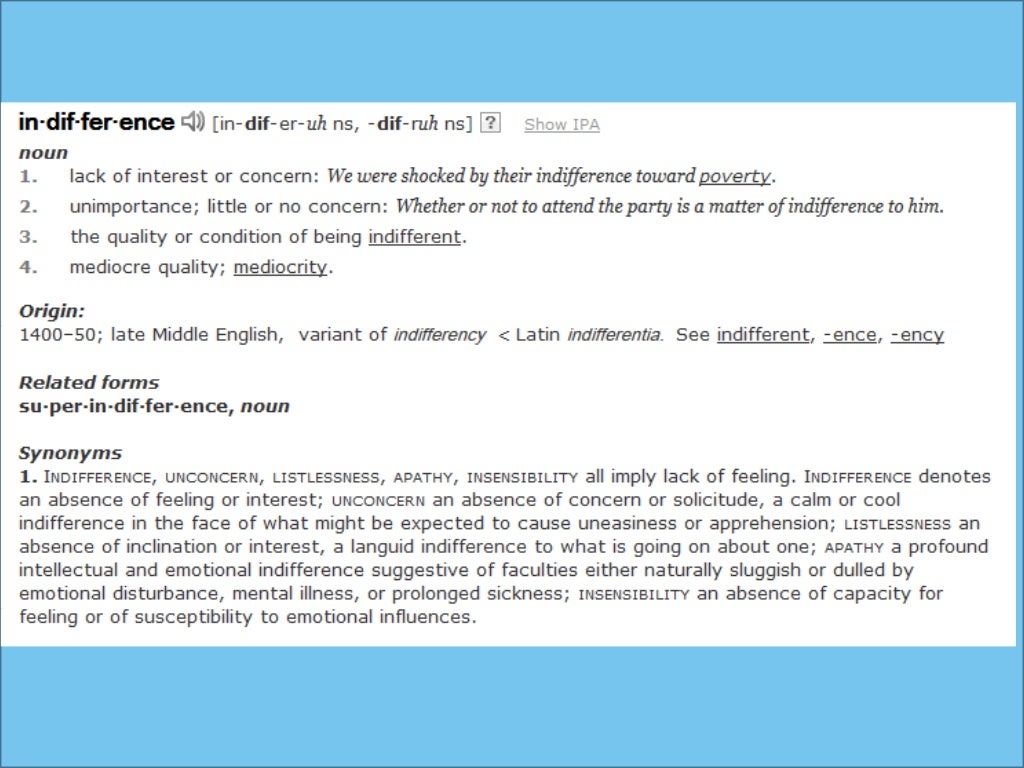 in·dif·fer·ence [in-dif-er-uh ns, -dif-ruh ns] ? Show IPA

noun

1. lack of interest or concern: We were shocked by their indifference toward poverty.

2. unimportance; little or no concern: Whether or not to attend the party is a matter of indifference to him.

3. the quality or condition of being indifferent.

4. mediocre quality; mediocrity.

Origin:
1400–50; late Middle English, variant of indifferency < Latin indifferentia. See indifferent, -ence, -ency

Related forms
su·per·in·dif·fer·ence, noun

Synonyms
1. INDIFFERENCE, UNCONCERN, LISTLESSNESS, APATHY, INSENSIBILITY all imply lack of feeling. INDIFFERENCE denotes an absence of feeling or interest; UNCONCERN an absence of concern or solicitude, a calm or cool indifference in the face of what might be expected to cause uneasiness or apprehension; LISTLESSNESS an absence of inclination or interest, a languid indifference to what is going on about one; APATHY a profound intellectual and emotional indifference suggestive of faculties either naturally sluggish or dulled by emotional disturbance, mental illness, or prolonged sickness; INSENSIBILITY an absence of capacity for feeling or of susceptibility to emotional influences.